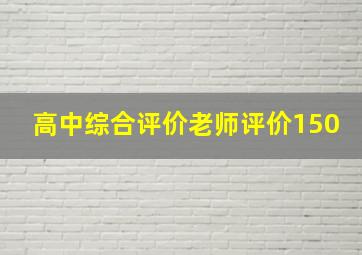 高中综合评价老师评价150